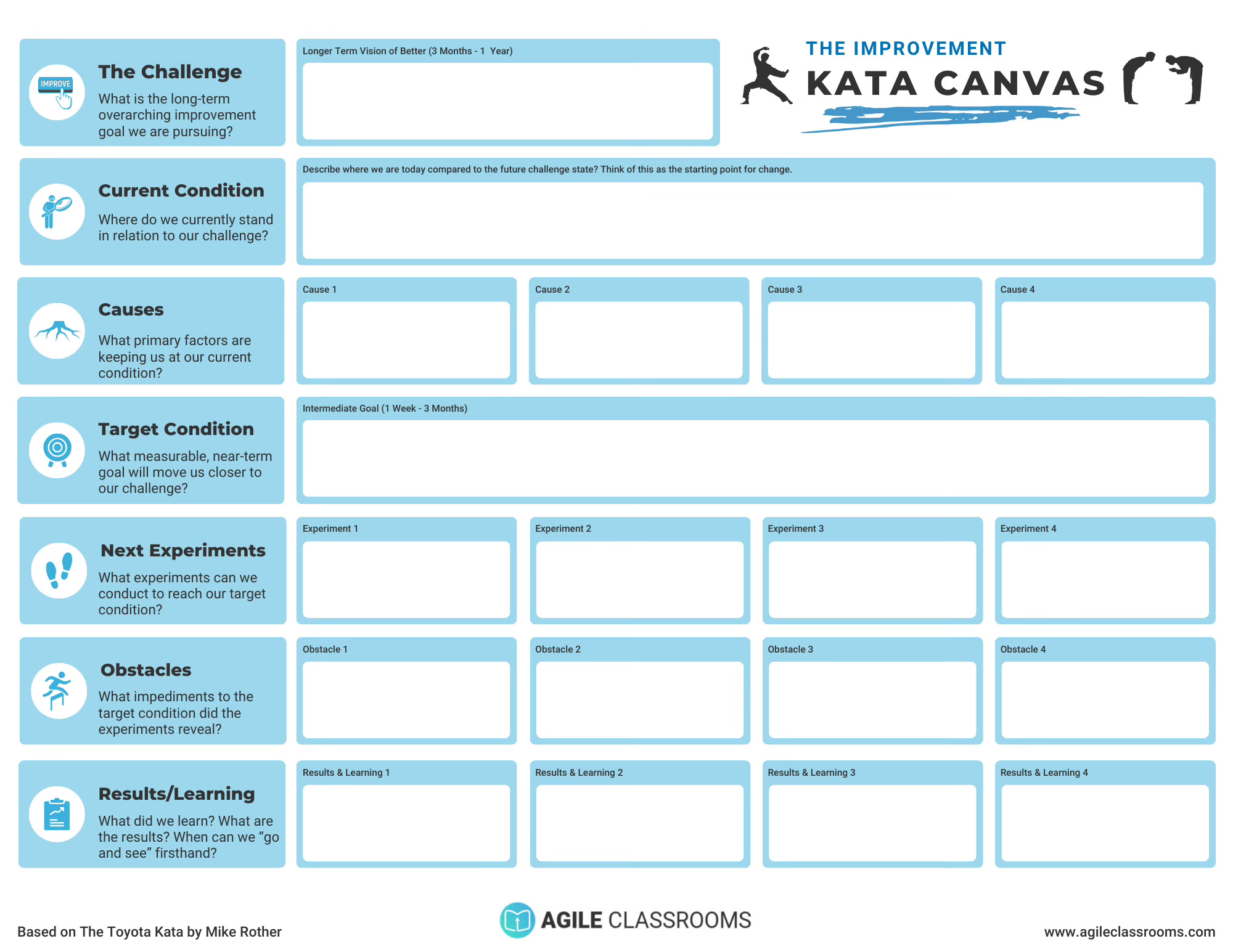 IMPROVE

The Challenge

What is the long-term overarching improvement goal we are pursuing?

Longer Term Vision of Better (3 Months - 1 Year)

THE IMPROVEMENT

KATA CANVAS

Current Condition

Where do we currently stand in relation to our challenge?

Describe where we are today compared to the future challenge state? Think of this as the starting point for change.

Causes

What primary factors are keeping us at our current condition?

Cause 1

Cause 2

Cause 3

Cause 4

Target Condition

What measurable, near-term goal will move us closer to our challenge?

Intermediate Goal (1 Week - 3 Months)

Next Experiments

What experiments can we conduct to reach our target condition?

Experiment 1

Experiment 2

Experiment 3

Experiment 4

Obstacles

What impediments to the target condition did the experiments reveal?

Obstacle 1

Obstacle 2

Obstacle 3

Obstacle 4

Results/Learning

What did we learn? What are the results? When can we “go and see” firsthand?

Results & Learning 1

Results & Learning 2

Results & Learning 3

Results & Learning 4

Based on The Toyota Kata by Mike Rother

AGILE CLASSROOMS

www.agileclassrooms.com